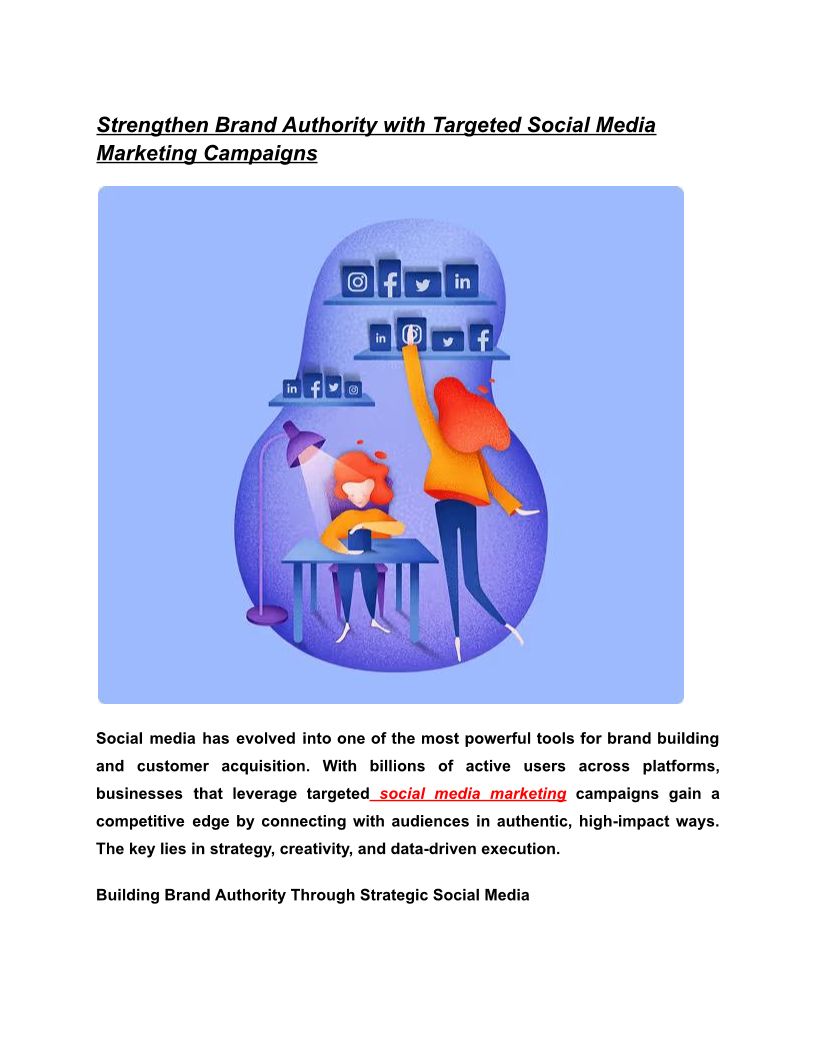 Strengthen Brand Authority with Targeted Social Media Marketing Campaigns

in

in

in

Social media has evolved into one of the most powerful tools for brand building and customer acquisition. With billions of active users across platforms, businesses that leverage targeted social media marketing campaigns gain a competitive edge by connecting with audiences in authentic, high-impact ways. The key lies in strategy, creativity, and data-driven execution.

Building Brand Authority Through Strategic Social Media